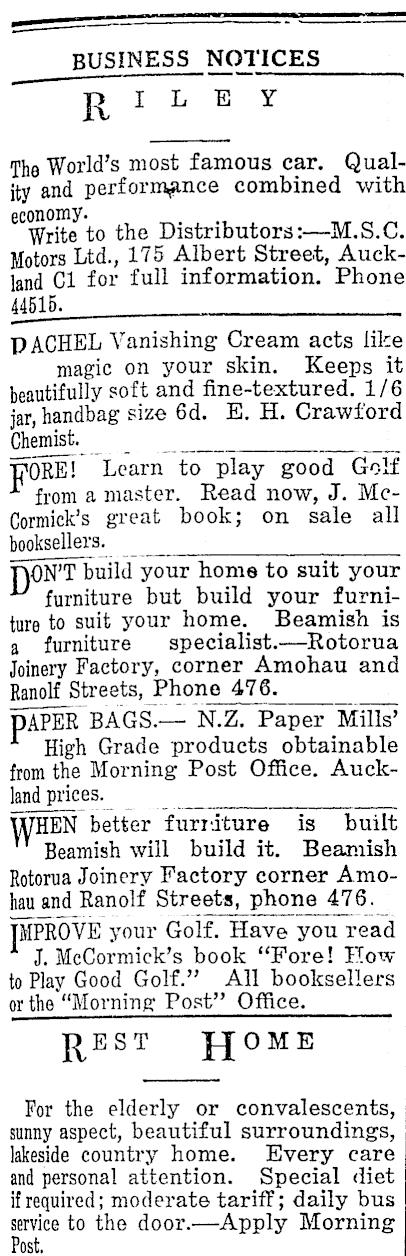 BUSINESS NOTICES

RILEY

The World's most famous car. Quality and performance combined with economy.

Write to the Distributors:—M.S.C. Motors Ltd., 175 Albert Street, Auckland C1 for full information. Phone 44515.

DACHEL Vanishing Cream acts like magic on your skin. Keeps it beautifully soft and fine-textured. 1/6 jar, handbag size 6d. E. H. Crawford Chemist.

FORE! Learn to play good Golf from a master. Read now, J. McCormick's great book; on sale all booksellers.

DON'T build your home to suit your furniture but build your furniture to suit your home. Beamish is a furniture specialist.—Rotorua Joinery Factory, corner Amohau and Ranolf Streets, Phone 476.

PAPER BAGS.— N.Z. Paper Mills' High Grade products obtainable from the Morning Post Office. Auckland prices.

WHEN better furniture is built Beamish will build it. Beamish Rotorua Joinery Factory corner Amohau and Ranolf Streets, phone 476.

IMPROVE your Golf. Have you read J. McCormick's book "Fore! How to Play Good Golf." All booksellers or the "Morning Post" Office.

REST HOME

For the elderly or convalescents, sunny aspect, beautiful surroundings, lakeside country home. Every care and personal attention. Special diet if required; moderate tariff; daily bus service to the door.—Apply Morning Post.